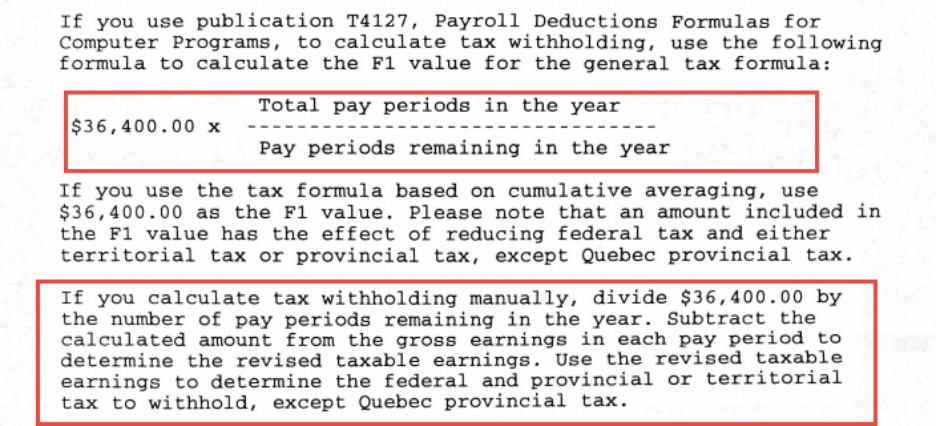 If you use publication T4127, Payroll Deductions Formulas for Computer Programs, to calculate tax withholding, use the following formula to calculate the F1 value for the general tax formula:

$\$36,400.00 \times \frac{\text{Total pay periods in the year}}{\text{Pay periods remaining in the year}}$

If you use the tax formula based on cumulative averaging, use $36,400.00 as the F1 value. Please note that an amount included in the F1 value has the effect of reducing federal tax and either territorial tax or provincial tax, except Quebec provincial tax.

If you calculate tax withholding manually, divide $36,400.00 by the number of pay periods remaining in the year. Subtract the calculated amount from the gross earnings in each pay period to determine the revised taxable earnings. Use the revised taxable earnings to determine the federal and provincial or territorial tax to withhold, except Quebec provincial tax.